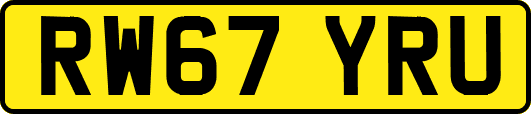 RW67 YRU